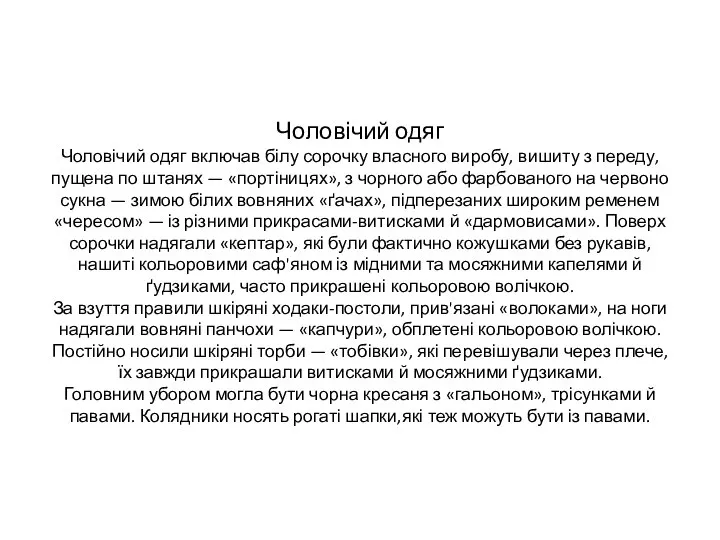 Чоловічий одяг

Чоловічий одяг включав білу сорочку власного виробу, вишиту з переду, пущена по штанях — «портіницях», з чорного або фарбованого на червоно сукна — зимою білих вовняних «ґачах», підперезаних широким ременем «чересом» — із різними прикрасами-витисками й «дармовисами». Поверх сорочки надягали «кептар», які були фактично кожушками без рукавів, нашиті кольоровими саф'яном із мідними та мосяжними капелями й ґудзиками, часто прикрашені кольоровою волічкою.
За взуття правили шкіряні ходаки-постоли, прив'язані «волоками», на ноги надягали вовняні панчохи — «капчури», обплетені кольоровою волічкою.
Постійно носили шкіряні торби — «тобівки», які перевішували через плече, їх завжди прикрашали витисками й мосяжними ґудзиками.
Головним убором могла бути чорна кресаня з «гальоном», трісунками й павами. Колядники носять рогаті шапки,які теж можуть бути із павами.